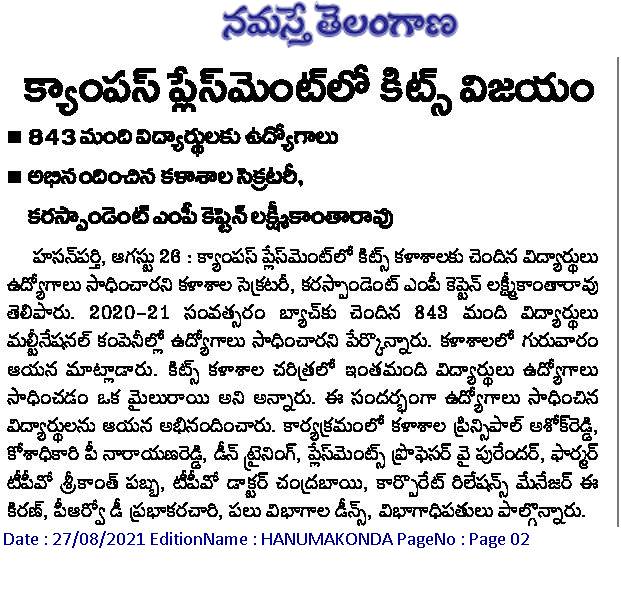 నమస్తే తెలంగాణ

క్యాంపస్ ప్లేస్‌మెంట్‌లో కిట్స్ విజయం

■ 843 మంది విద్యార్థులకు ఉద్యోగాలు

■ అభినందించిన కళాశాల సెక్రటరీ, కరస్పాండెంట్ ఎంపీ కెప్టెన్ లక్ష్మీకాంతారావు

హసన్‌పర్తి, ఆగస్టు 26 : క్యాంపస్ ప్లేస్‌మెంట్‌లో కిట్స్ కళాశాలకు చెందిన విద్యార్థులు ఉద్యోగాలు సాధించారని కళాశాల సెక్రటరీ, కరస్పాండెంట్ ఎంపీ కెప్టెన్ లక్ష్మీకాంతారావు తెలిపారు. 2020-21 సంవత్సరం బ్యాచ్‌కు చెందిన 843 మంది విద్యార్థులు మల్టీనేషనల్ కంపెనీల్లో ఉద్యోగాలు సాధించారని పేర్కొన్నారు. కళాశాలలో గురువారం ఆయన మాట్లాడారు. కిట్స్ కళాశాల చరిత్రలో ఇంతమంది విద్యార్థులు ఉద్యోగాలు సాధించడం ఒక మైలురాయి అని అన్నారు. ఈ సందర్భంగా ఉద్యోగాలు సాధించిన విద్యార్థులను ఆయన అభినందించారు. కార్యక్రమంలో కళాశాల ప్రిన్సిపాల్ అశోక్‌రెడ్డి, కోశాధికారి పీ నారాయణరెడ్డి, డీన్ ట్రైనింగ్, ప్లేస్‌మెంట్స్ ప్రొఫెసర్ వై పురేందర్, ఫార్మర్ టీపీవో శ్రీకాంత్ పబ్బ, టీపీవో డాక్టర్ చంద్రబాయి, కార్పొరేట్ రిలేషన్స్ మేనేజర్ ఈ కిరణ్, పీఆర్వో డీ ప్రభాకరచారి, పలు విభాగాల డీన్స్, విభాగాధిపతులు పాల్గొన్నారు.

Date : 27/08/2021 EditionName : HANUMAKONDA PageNo : Page 02